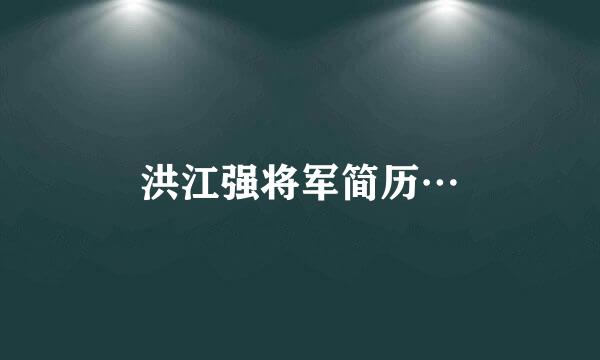 洪江强将军简历…